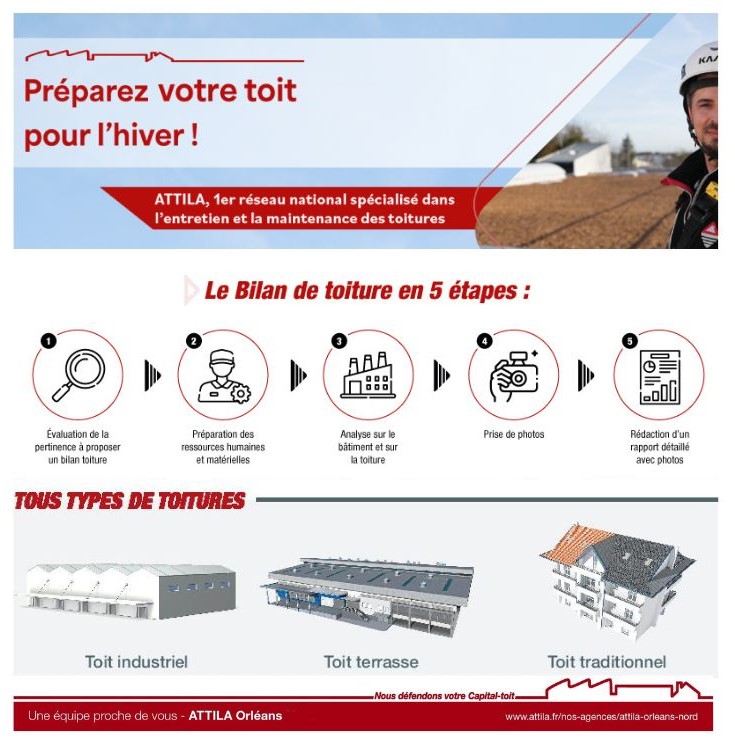 Préparez votre toit pour l'hiver !

ATTILA, 1er réseau national spécialisé dans l'entretien et la maintenance des toitures

Le Bilan de toiture en 5 étapes :

1
Évaluation de la pertinence à proposer un bilan toiture

2
Préparation des ressources humaines et matérielles

3
Analyse sur le bâtiment et sur la toiture

4
Prise de photos

5
Rédaction d'un rapport détaillé avec photos

TOUS TYPES DE TOITURES

Toit industriel

Toit terrasse

Toit traditionnel

Nous défendons votre Capital-toit

Une équipe proche de vous - ATTILA Orléans

www.attila.fr/nos-agences/attila-orleans-nord